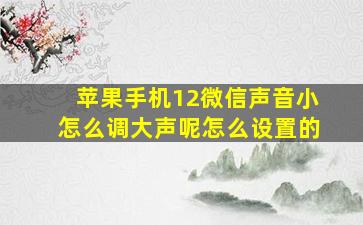 苹果手机12微信声音小怎么调大声呢怎么设置的